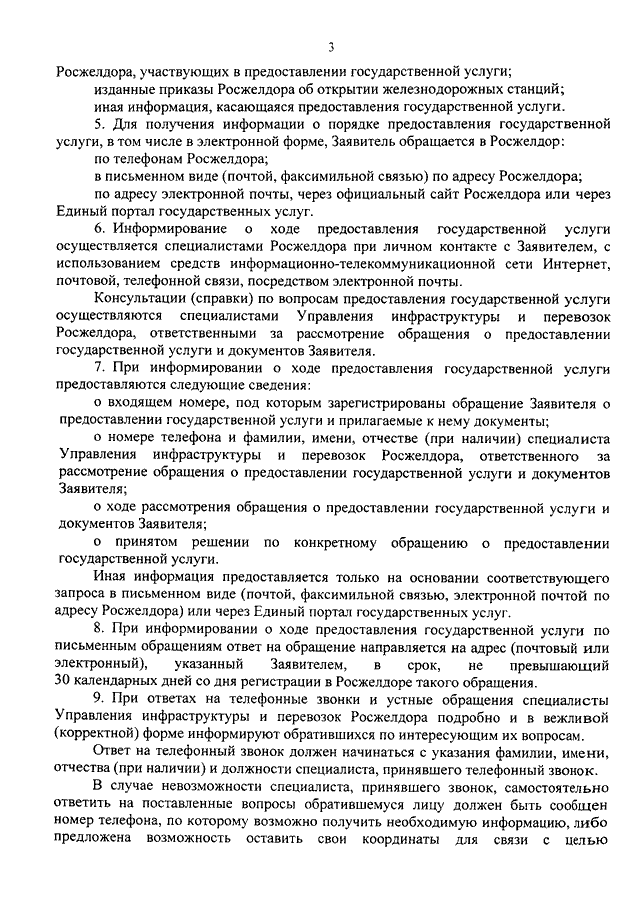 3

Росжелдора, участвующих в предоставлении государственной услуги;

изданные приказы Росжелдора об открытии железнодорожных станций;

иная информация, касающаяся предоставления государственной услуги.

5. Для получения информации о порядке предоставления государственной услуги, в том числе в электронной форме, Заявитель обращается в Росжелдор:

по телефонам Росжелдора;

в письменном виде (почтой, факсимильной связью) по адресу Росжелдора;

по адресу электронной почты, через официальный сайт Росжелдора или через Единый портал государственных услуг.

6. Информирование о ходе предоставления государственной услуги осуществляется специалистами Росжелдора при личном контакте с Заявителем, с использованием средств информационно-телекоммуникационной сети Интернет, почтовой, телефонной связи, посредством электронной почты.

Консультации (справки) по вопросам предоставления государственной услуги осуществляются специалистами Управления инфраструктуры и перевозок Росжелдора, ответственными за рассмотрение обращения о предоставлении государственной услуги и документов Заявителя.

7. При информировании о ходе предоставления государственной услуги предоставляются следующие сведения:

о входящем номере, под которым зарегистрированы обращение Заявителя о предоставлении государственной услуги и прилагаемые к нему документы;

о номере телефона и фамилии, имени, отчестве (при наличии) специалиста Управления инфраструктуры и перевозок Росжелдора, ответственного за рассмотрение обращения о предоставлении государственной услуги и документов Заявителя;

о ходе рассмотрения обращения о предоставлении государственной услуги и документов Заявителя;

о принятом решении по конкретному обращению о предоставлении государственной услуги.

Иная информация предоставляется только на основании соответствующего запроса в письменном виде (почтой, факсимильной связью, электронной почтой по адресу Росжелдора) или через Единый портал государственных услуг.

8. При информировании о ходе предоставления государственной услуги по письменным обращениям ответ на обращение направляется на адрес (почтовый или электронный), указанный Заявителем, в срок, не превышающий 30 календарных дней со дня регистрации в Росжелдоре такого обращения.

9. При ответах на телефонные звонки и устные обращения специалисты Управления инфраструктуры и перевозок Росжелдора подробно и в вежливой (корректной) форме информируют обратившихся по интересующим их вопросам.

Ответ на телефонный звонок должен начинаться с указания фамилии, имени, отчества (при наличии) и должности специалиста, принявшего телефонный звонок.

В случае невозможности специалиста, принявшего звонок, самостоятельно ответить на поставленные вопросы обратившемуся лицу должен быть сообщен номер телефона, по которому возможно получить необходимую информацию, либо предложена возможность оставить свои координаты для связи с целью